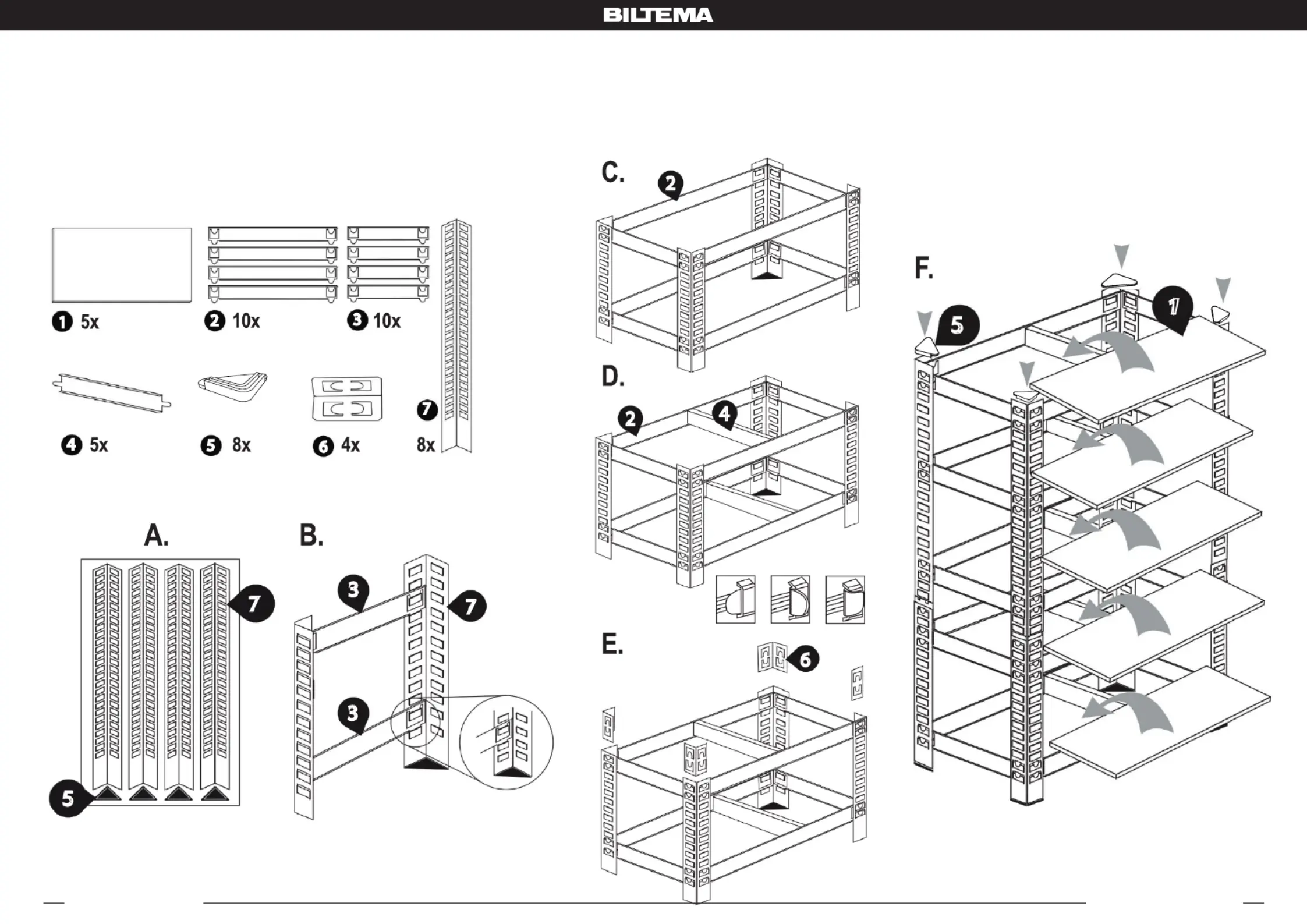 BILTEMA

1 5x
2 10x
3 10x
4 5x
5 8x
6 4x
7 8x

A.
7
5

B.
3
7
3

C.
2

D.
2
4

E.
6

F.
5
1